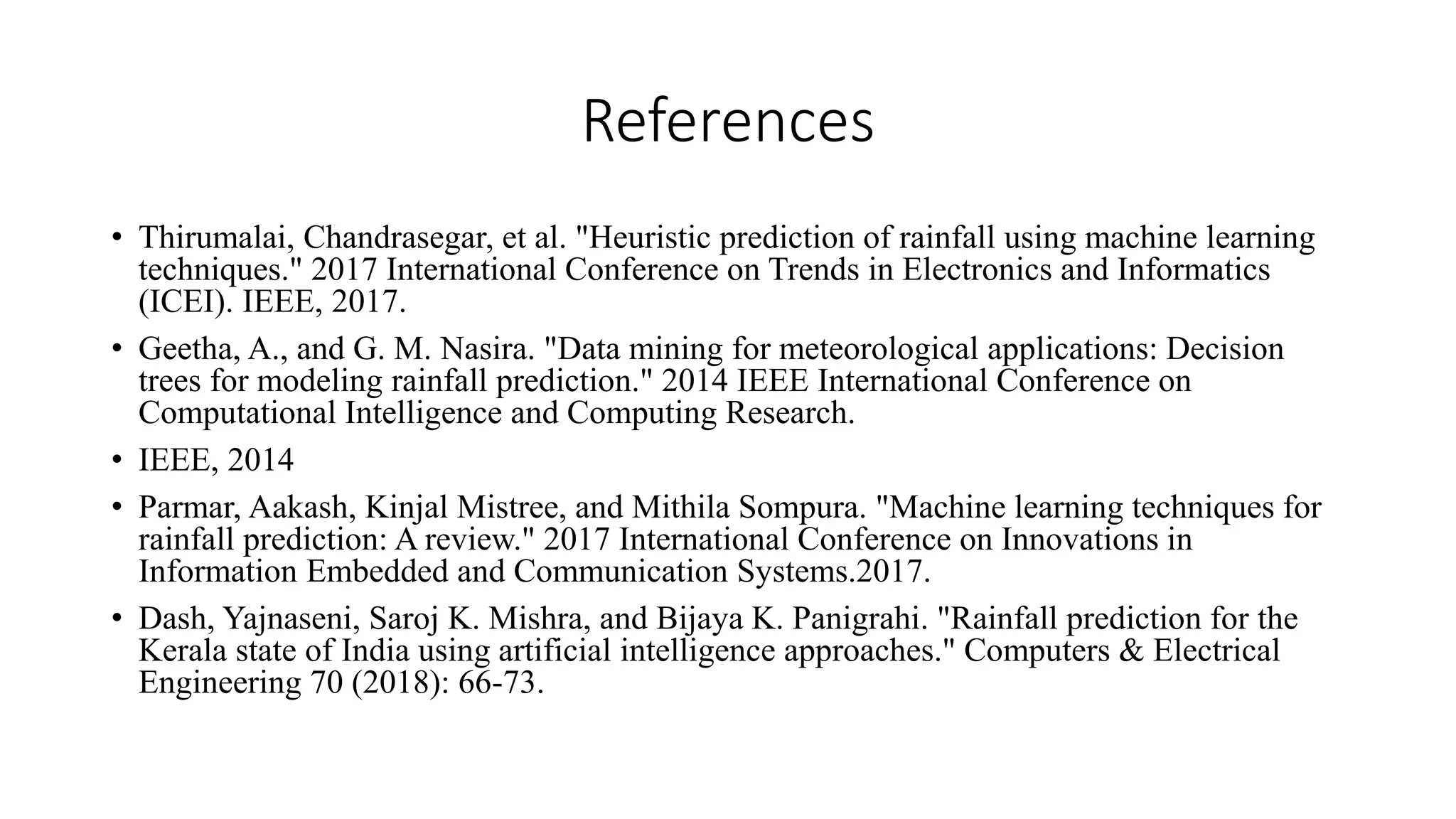 References

• Thirumalai, Chandrasegar, et al. "Heuristic prediction of rainfall using machine learning techniques." 2017 International Conference on Trends in Electronics and Informatics (ICEI). IEEE, 2017.
• Geetha, A., and G. M. Nasira. "Data mining for meteorological applications: Decision trees for modeling rainfall prediction." 2014 IEEE International Conference on Computational Intelligence and Computing Research.
• IEEE, 2014
• Parmar, Aakash, Kinjal Mistree, and Mithila Sompura. "Machine learning techniques for rainfall prediction: A review." 2017 International Conference on Innovations in Information Embedded and Communication Systems.2017.
• Dash, Yajnaseni, Saroj K. Mishra, and Bijaya K. Panigrahi. "Rainfall prediction for the Kerala state of India using artificial intelligence approaches." Computers & Electrical Engineering 70 (2018): 66-73.